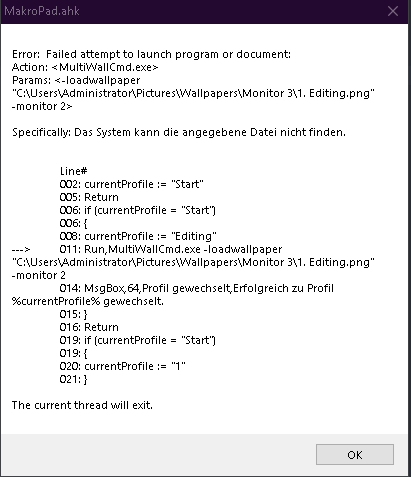 MakroPad.ahk

Error: Failed attempt to launch program or document:
Action: <MultiWallCmd.exe>
Params: <-loadwallpaper "C:\Users\Administrator\Pictures\Wallpapers\Monitor 3\1. Editing.png" -monitor 2>

Specifically: Das System kann die angegebene Datei nicht finden.

Line#
002: currentProfile := "Start"
005: Return
006: if (currentProfile = "Start")
006: {
008: currentProfile := "Editing"
---> 011: Run,MultiWallCmd.exe -loadwallpaper "C:\Users\Administrator\Pictures\Wallpapers\Monitor 3\1. Editing.png" -monitor 2
014: MsgBox,64,Profil gewechselt,Erfolgreich zu Profil %currentProfile% gewechselt.
015: }
016: Return
019: if (currentProfile = "Start")
019: {
020: currentProfile := "1"
021: }

The current thread will exit.

OK